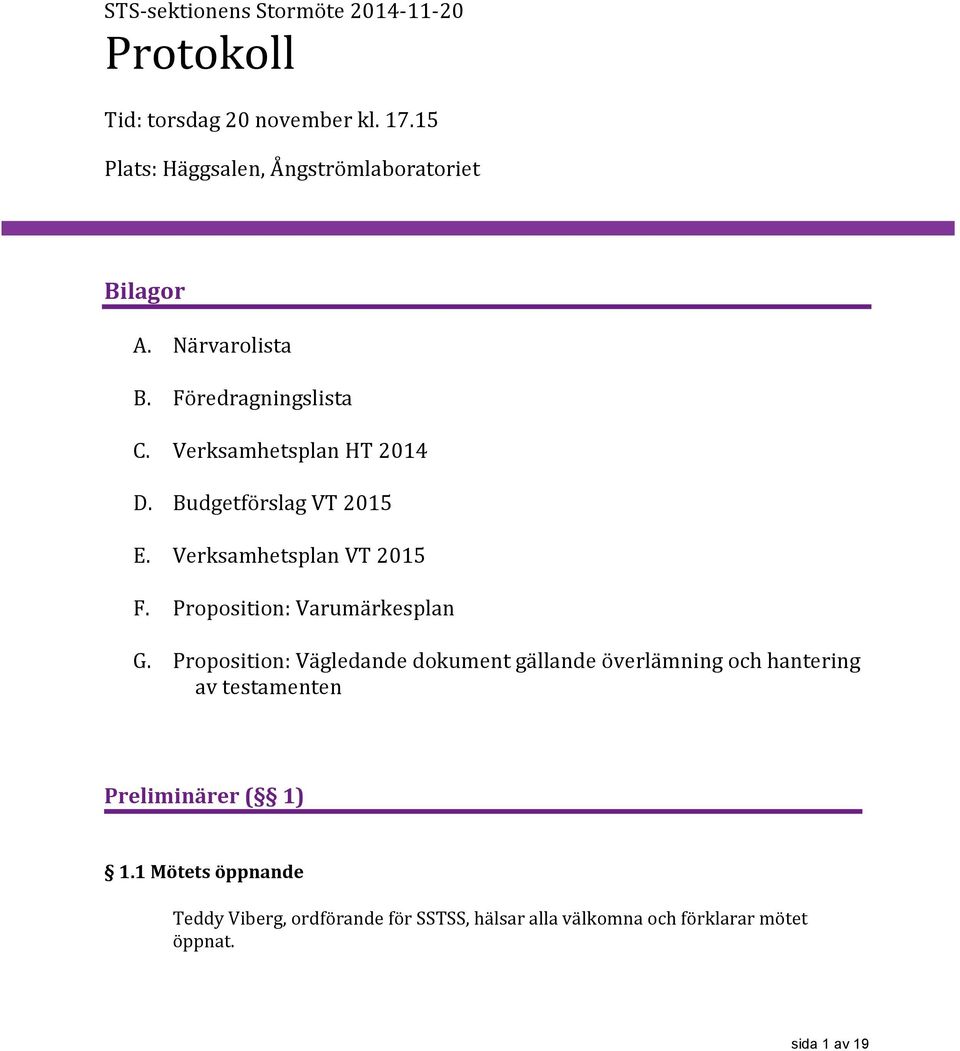 STS-sektionens Stormöte 2014-11-20

Protokoll

Tid: torsdag 20 november kl. 17.15

Plats: Häggsalen, Ångströmlaboratoriet

Bilagor

A. Närvarolista

B. Föredragningslista

C. Verksamhetsplan HT 2014

D. Budgetförslag VT 2015

E. Verksamhetsplan VT 2015

F. Proposition: Varumärkesplan

G. Proposition: Vägledande dokument gällande överlämning och hantering av testamenten

Preliminärer (§ 1)

§ 1.1 Mötets öppnande

Teddy Viberg, ordförande för SSTSS, hälsar alla välkomna och förklarar mötet öppnat.

sida 1 av 19